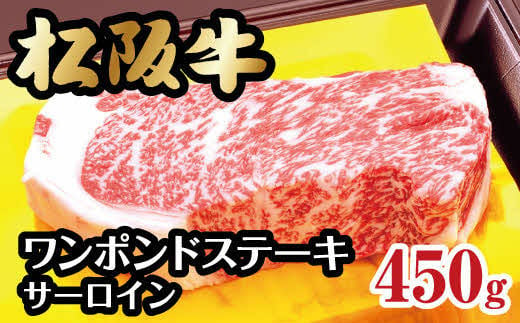 松阪牛

ワンポンドステーキ
サーロイン

450g